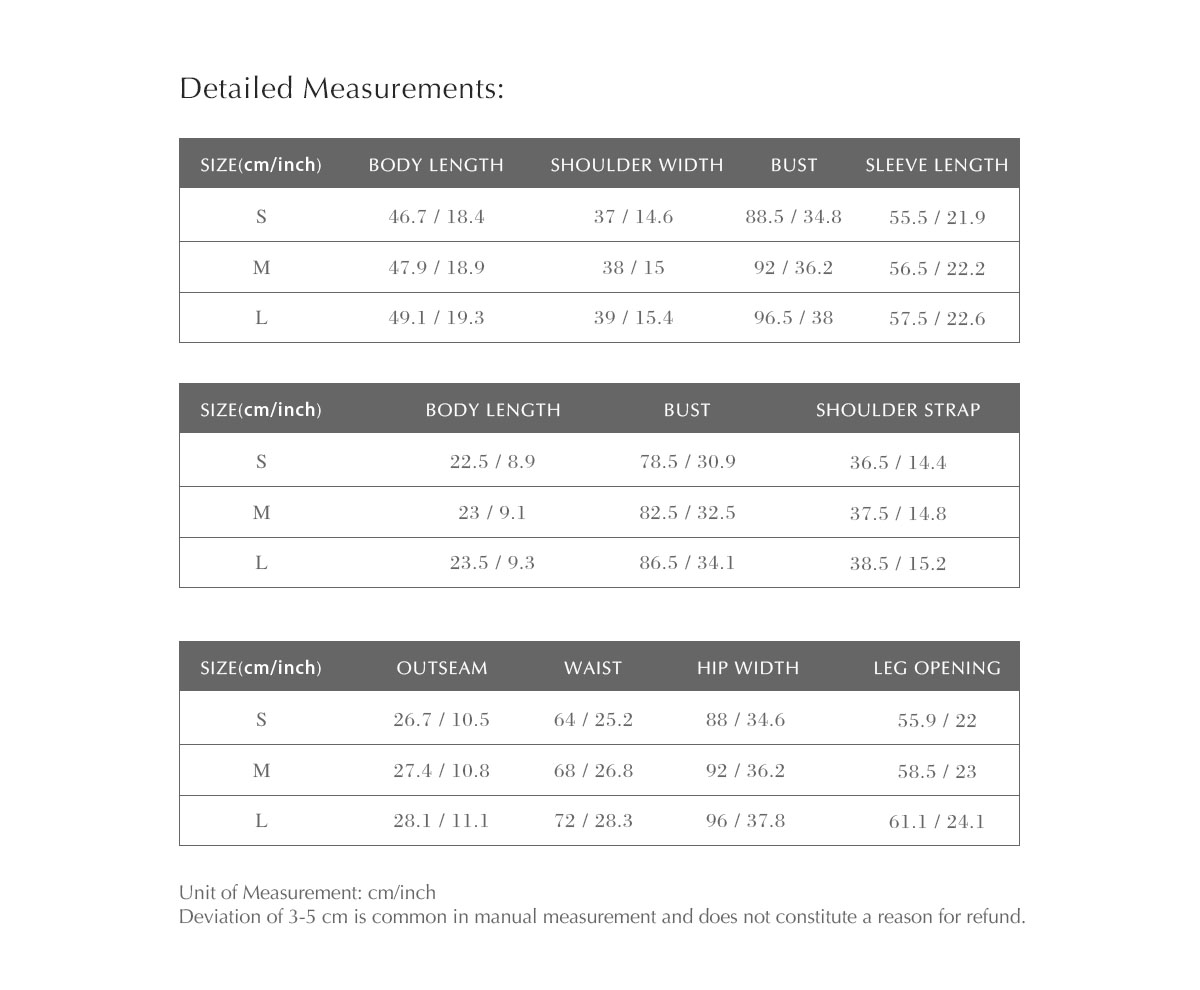 Detailed Measurements:

| SIZE(cm/inch) | BODY LENGTH | SHOULDER WIDTH | BUST | SLEEVE LENGTH |
|---|---|---|---|---|
| S | 46.7 / 18.4 | 37 / 14.6 | 88.5 / 34.8 | 55.5 / 21.9 |
| M | 47.9 / 18.9 | 38 / 15 | 92 / 36.2 | 56.5 / 22.2 |
| L | 49.1 / 19.3 | 39 / 15.4 | 96.5 / 38 | 57.5 / 22.6 |

| SIZE(cm/inch) | BODY LENGTH | BUST | SHOULDER STRAP |
|---|---|---|---|
| S | 22.5 / 8.9 | 78.5 / 30.9 | 36.5 / 14.4 |
| M | 23 / 9.1 | 82.5 / 32.5 | 37.5 / 14.8 |
| L | 23.5 / 9.3 | 86.5 / 34.1 | 38.5 / 15.2 |

| SIZE(cm/inch) | OUTSEAM | WAIST | HIP WIDTH | LEG OPENING |
|---|---|---|---|---|
| S | 26.7 / 10.5 | 64 / 25.2 | 88 / 34.6 | 55.9 / 22 |
| M | 27.4 / 10.8 | 68 / 26.8 | 92 / 36.2 | 58.5 / 23 |
| L | 28.1 / 11.1 | 72 / 28.3 | 96 / 37.8 | 61.1 / 24.1 |

Unit of Measurement: cm/inch
Deviation of 3-5 cm is common in manual measurement and does not constitute a reason for refund.